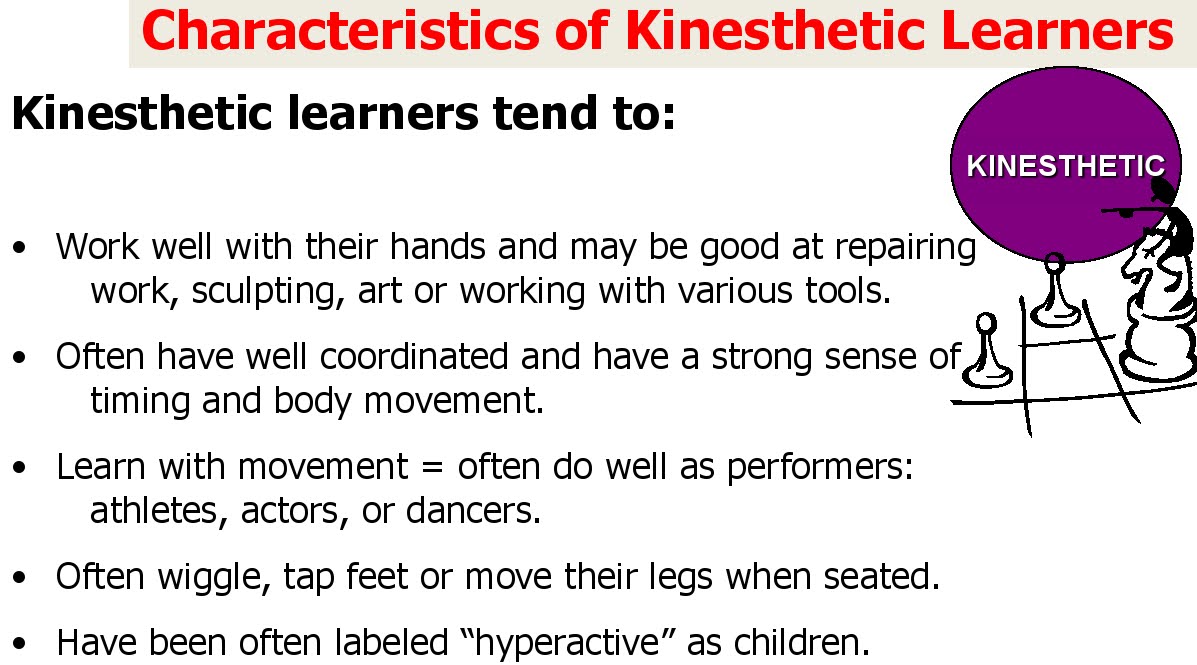 Characteristics of Kinesthetic Learners

Kinesthetic learners tend to:

KINESTHETIC

• Work well with their hands and may be good at repairing work, sculpting, art or working with various tools.

• Often have well coordinated and have a strong sense of timing and body movement.

• Learn with movement = often do well as performers: athletes, actors, or dancers.

• Often wiggle, tap feet or move their legs when seated.

• Have been often labeled "hyperactive" as children.